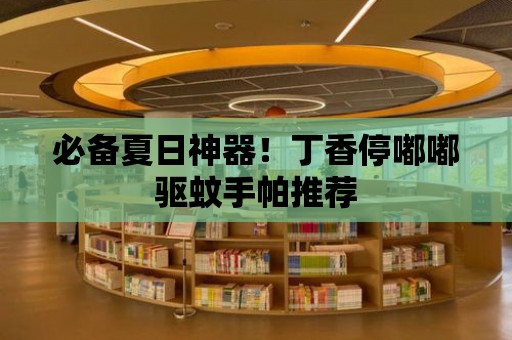 必备夏日神器！丁香停嘟嘟驱蚊手帕推荐